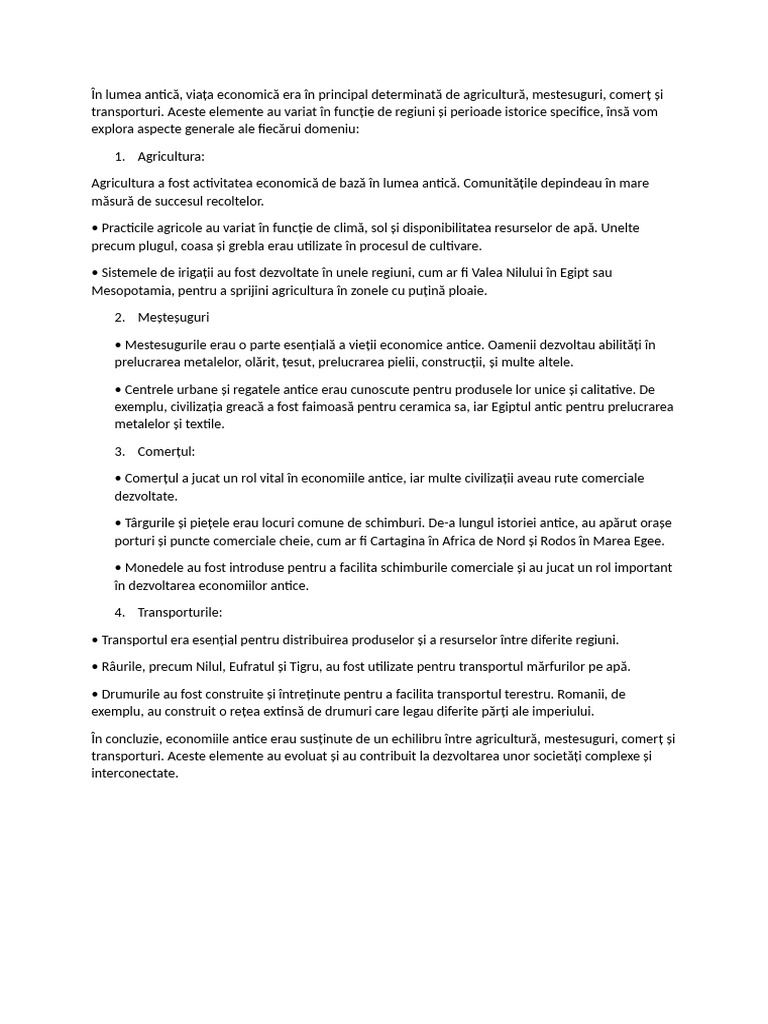 În lumea antică, viața economică era în principal determinată de agricultură, mestesuguri, comerț și transporturi. Aceste elemente au variat în funcție de regiuni și perioade istorice specifice, însă vom explora aspecte generale ale fiecărui domeniu:

1. Agricultura:

Agricultura a fost activitatea economică de bază în lumea antică. Comunitățile depindeau în mare măsură de succesul recoltelor.

• Practicile agricole au variat în funcție de climă, sol și disponibilitatea resurselor de apă. Unelte precum plugul, coasa și grebla erau utilizate în procesul de cultivare.

• Sistemele de irigații au fost dezvoltate în unele regiuni, cum ar fi Valea Nilului în Egipt sau Mesopotamia, pentru a sprijini agricultura în zonele cu puțină ploaie.

2. Meșteșuguri

• Mestesugurile erau o parte esențială a vieții economice antice. Oamenii dezvoltau abilități în prelucrarea metalelor, olărit, țesut, prelucrarea pielii, construcții, și multe altele.

• Centrele urbane și regatele antice erau cunoscute pentru produsele lor unice și calitative. De exemplu, civilizația greacă a fost faimoasă pentru ceramica sa, iar Egiptul antic pentru prelucrarea metalelor și textile.

3. Comerțul:

• Comerțul a jucat un rol vital în economiile antice, iar multe civilizații aveau rute comerciale dezvoltate.

• Târgurile și piețele erau locuri comune de schimburi. De-a lungul istoriei antice, au apărut orașe porturi și puncte comerciale cheie, cum ar fi Cartagina în Africa de Nord și Rodos în Marea Egee.

• Monedele au fost introduse pentru a facilita schimburile comerciale și au jucat un rol important în dezvoltarea economiilor antice.

4. Transporturile:

• Transportul era esențial pentru distribuirea produselor și a resurselor între diferite regiuni.

• Râurile, precum Nilul, Eufratul și Tigru, au fost utilizate pentru transportul mărfurilor pe apă.

• Drumurile au fost construite și întreținute pentru a facilita transportul terestru. Romanii, de exemplu, au construit o rețea extinsă de drumuri care legau diferite părți ale imperiului.

În concluzie, economiile antice erau susținute de un echilibru între agricultură, mestesuguri, comerț și transporturi. Aceste elemente au evoluat și au contribuit la dezvoltarea unor societăți complexe și interconectate.